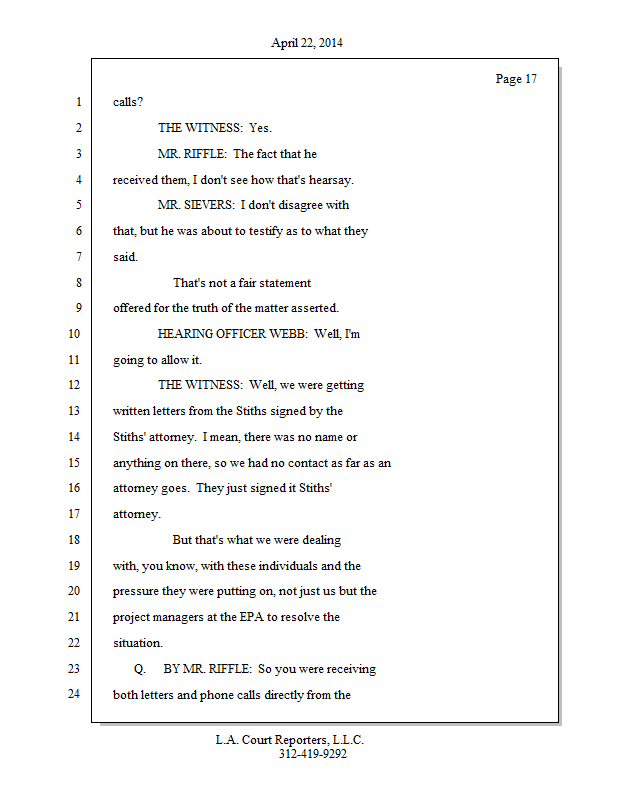 April 22, 2014

Page 17

1 calls?

2 THE WITNESS: Yes.

3 MR. RIFFLE: The fact that he

4 received them, I don't see how that's hearsay.

5 MR. SIEVERS: I don't disagree with

6 that, but he was about to testify as to what they

7 said.

8 That's not a fair statement

9 offered for the truth of the matter asserted.

10 HEARING OFFICER WEBB: Well, I'm

11 going to allow it.

12 THE WITNESS: Well, we were getting

13 written letters from the Stiths signed by the

14 Stiths' attorney. I mean, there was no name or

15 anything on there, so we had no contact as far as an

16 attorney goes. They just signed it Stiths'

17 attorney.

18 But that's what we were dealing

19 with, you know, with these individuals and the

20 pressure they were putting on, not just us but the

21 project managers at the EPA to resolve the

22 situation.

23 Q. BY MR. RIFFLE: So you were receiving

24 both letters and phone calls directly from the

L.A. Court Reporters, L.L.C.
312-419-9292